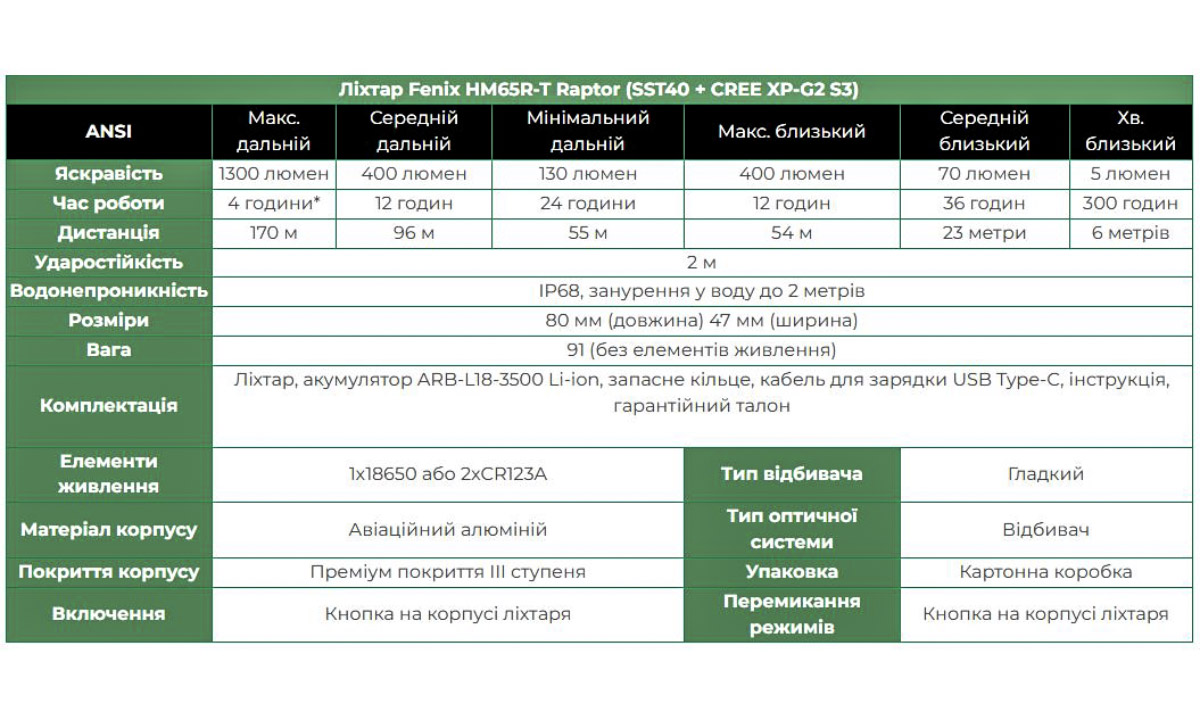 Ліхтар Fenix HM65R-T Raptor (SST40 + CREE XP-G2 S3)

| ANSI | Макс. дальній | Середній дальній | Мінімальний дальній | Макс. близький | Середній близький | Хв. близький |
|---|---|---|---|---|---|---|
| Яскравість | 1300 люмен | 400 люмен | 130 люмен | 400 люмен | 70 люмен | 5 люмен |
| Час роботи | 4 години* | 12 годин | 24 години | 12 годин | 36 годин | 300 годин |
| Дистанція | 170 м | 96 м | 55 м | 54 м | 23 метри | 6 метрів |
| Ударостійкість | 2 м | | | | | |
| Водонепроникність | IP68, занурення у воду до 2 метрів | | | | | |
| Розміри | 80 мм (довжина) 47 мм (ширина) | | | | | |
| Вага | 91 (без елементів живлення) | | | | | |
| Комплектація | Ліхтар, акумулятор ARB-L18-3500 Li-ion, запасне кільце, кабель для зарядки USB Type-C, інструкція, гарантійний талон | | | | | |

| Елементи живлення | 1x18650 або 2xCR123A | Тип відбивача | Гладкий |
|---|---|---|---|
| Матеріал корпусу | Авіаційний алюміній | Тип оптичної системи | Відбивач |
| Покриття корпусу | Преміум покриття III ступеня | Упаковка | Картонна коробка |
| Включення | Кнопка на корпусі ліхтаря | Перемикання режимів | Кнопка на корпусі ліхтаря |